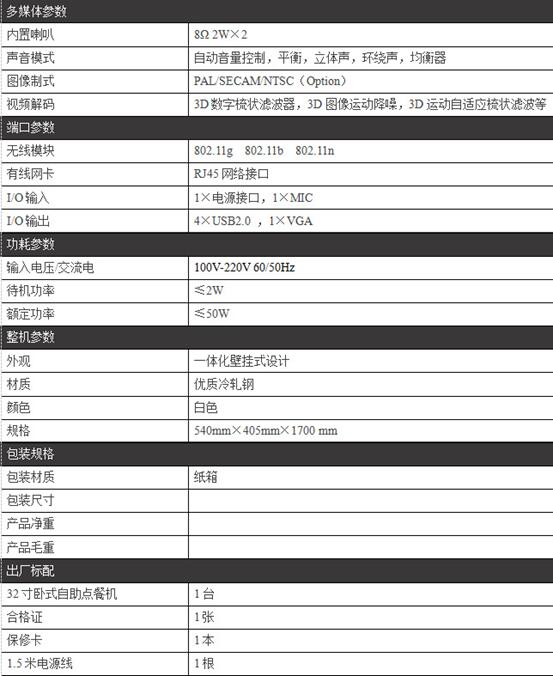 | 多媒体参数 | |
|---|---|
| 内置喇叭 | 8Ω 2W×2 |
| 声音模式 | 自动音量控制，平衡，立体声，环绕声，均衡器 |
| 图像制式 | PAL/SECAM/NTSC（Option） |
| 视频解码 | 3D 数字梳状滤波器，3D 图像运动降噪，3D 运动自适应梳状滤波等 |
| 端口参数 | |
| 无线模块 | 802.11g 802.11b 802.11n |
| 有线网卡 | RJ45 网络接口 |
| I/O 输入 | 1×电源接口，1×MIC |
| I/O 输出 | 4×USB2.0 ，1×VGA |
| 功耗参数 | |
| 输入电压/交流电 | 100V-220V 60/50Hz |
| 待机功率 | ≤2W |
| 额定功率 | ≤50W |
| 整机参数 | |
| 外观 | 一体化壁挂式设计 |
| 材质 | 优质冷轧钢 |
| 颜色 | 白色 |
| 规格 | 540mm×405mm×1700 mm |
| 包装规格 | |
| 包装材质 | 纸箱 |
| 包装尺寸 | |
| 产品净重 | |
| 产品毛重 | |
| 出厂标配 | |
| 32 寸卧式自助点餐机 | 1 台 |
| 合格证 | 1 张 |
| 保修卡 | 1 本 |
| 1.5 米电源线 | 1 根 |